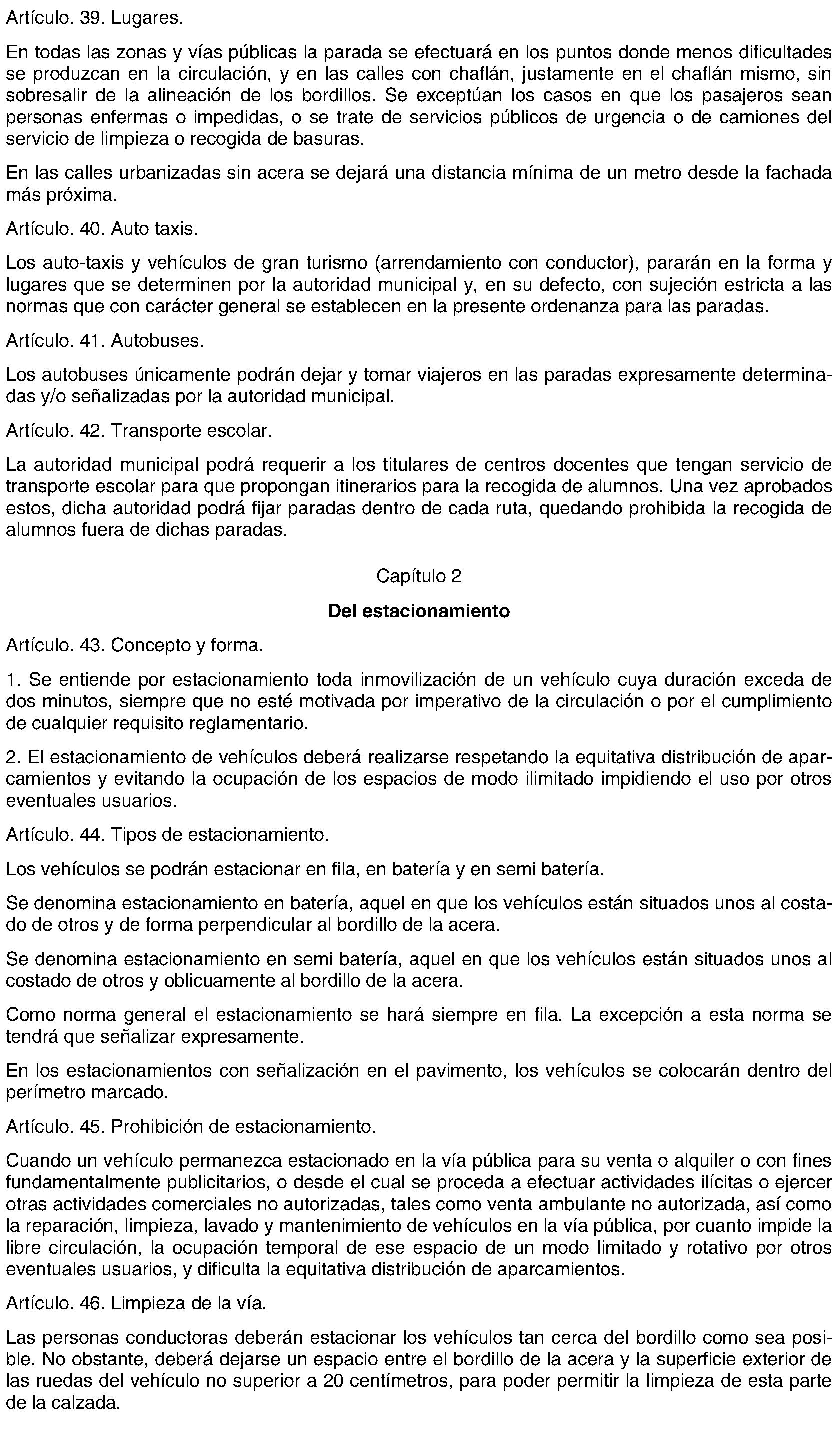 Artículo. 39. Lugares.

En todas las zonas y vías públicas la parada se efectuará en los puntos donde menos dificultades se produzcan en la circulación, y en las calles con chaflán, justamente en el chaflán mismo, sin sobresalir de la alineación de los bordillos. Se exceptúan los casos en que los pasajeros sean personas enfermas o impedidas, o se trate de servicios públicos de urgencia o de camiones del servicio de limpieza o recogida de basuras.

En las calles urbanizadas sin acera se dejará una distancia mínima de un metro desde la fachada más próxima.

Artículo. 40. Auto taxis.

Los auto-taxis y vehículos de gran turismo (arrendamiento con conductor), pararán en la forma y lugares que se determinen por la autoridad municipal y, en su defecto, con sujeción estricta a las normas que con carácter general se establecen en la presente ordenanza para las paradas.

Artículo. 41. Autobuses.

Los autobuses únicamente podrán dejar y tomar viajeros en las paradas expresamente determinadas y/o señalizadas por la autoridad municipal.

Artículo. 42. Transporte escolar.

La autoridad municipal podrá requerir a los titulares de centros docentes que tengan servicio de transporte escolar para que propongan itinerarios para la recogida de alumnos. Una vez aprobados estos, dicha autoridad podrá fijar paradas dentro de cada ruta, quedando prohibida la recogida de alumnos fuera de dichas paradas.

Capítulo 2

Del estacionamiento

Artículo. 43. Concepto y forma.

1. Se entiende por estacionamiento toda inmovilización de un vehículo cuya duración exceda de dos minutos, siempre que no esté motivada por imperativo de la circulación o por el cumplimiento de cualquier requisito reglamentario.

2. El estacionamiento de vehículos deberá realizarse respetando la equitativa distribución de aparcamientos y evitando la ocupación de los espacios de modo ilimitado impidiendo el uso por otros eventuales usuarios.

Artículo. 44. Tipos de estacionamiento.

Los vehículos se podrán estacionar en fila, en batería y en semi batería.

Se denomina estacionamiento en batería, aquel en que los vehículos están situados unos al costado de otros y de forma perpendicular al bordillo de la acera.

Se denomina estacionamiento en semi batería, aquel en que los vehículos están situados unos al costado de otros y oblicuamente al bordillo de la acera.

Como norma general el estacionamiento se hará siempre en fila. La excepción a esta norma se tendrá que señalizar expresamente.

En los estacionamientos con señalización en el pavimento, los vehículos se colocarán dentro del perímetro marcado.

Artículo. 45. Prohibición de estacionamiento.

Cuando un vehículo permanezca estacionado en la vía pública para su venta o alquiler o con fines fundamentalmente publicitarios, o desde el cual se proceda a efectuar actividades ilícitas o ejercer otras actividades comerciales no autorizadas, tales como venta ambulante no autorizada, así como la reparación, limpieza, lavado y mantenimiento de vehículos en la vía pública, por cuanto impide la libre circulación, la ocupación temporal de ese espacio de un modo limitado y rotativo por otros eventuales usuarios, y dificulta la equitativa distribución de aparcamientos.

Artículo. 46. Limpieza de la vía.

Las personas conductoras deberán estacionar los vehículos tan cerca del bordillo como sea posible. No obstante, deberá dejarse un espacio entre el bordillo de la acera y la superficie exterior de las ruedas del vehículo no superior a 20 centímetros, para poder permitir la limpieza de esta parte de la calzada.